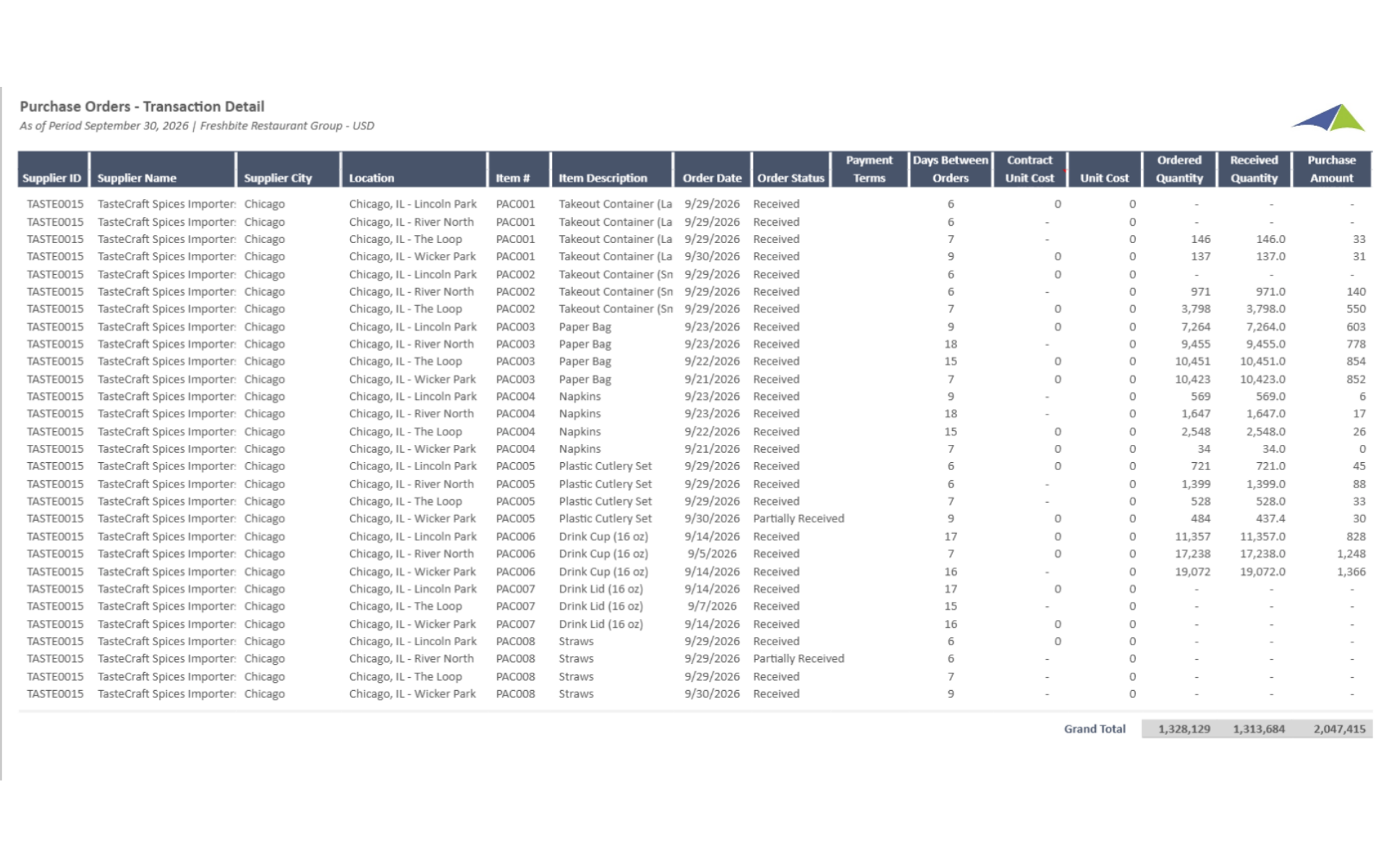 Purchase Orders - Transaction Detail
As of Period September 30, 2026 | Freshbite Restaurant Group - USD

| Supplier ID | Supplier Name | Supplier City | Location | Item # | Item Description | Order Date | Order Status | Payment Terms | Days Between Orders | Contract Unit Cost | Unit Cost | Ordered Quantity | Received Quantity | Purchase Amount |
|---|---|---|---|---|---|---|---|---|---|---|---|---|---|---|
| TASTE0015 | TasteCraft Spices Importer: | Chicago | Chicago, IL - Lincoln Park | PAC001 | Takeout Container (La | 9/29/2026 | Received | | 6 | 0 | 0 | - | - | - |
| TASTE0015 | TasteCraft Spices Importer: | Chicago | Chicago, IL - River North | PAC001 | Takeout Container (La | 9/29/2026 | Received | | 6 | - | 0 | - | - | - |
| TASTE0015 | TasteCraft Spices Importer: | Chicago | Chicago, IL - The Loop | PAC001 | Takeout Container (La | 9/29/2026 | Received | | 7 | - | 0 | 146 | 146.0 | 33 |
| TASTE0015 | TasteCraft Spices Importer: | Chicago | Chicago, IL - Wicker Park | PAC001 | Takeout Container (La | 9/30/2026 | Received | | 9 | 0 | 0 | 137 | 137.0 | 31 |
| TASTE0015 | TasteCraft Spices Importer: | Chicago | Chicago, IL - Lincoln Park | PAC002 | Takeout Container (Sn | 9/29/2026 | Received | | 6 | 0 | 0 | - | - | - |
| TASTE0015 | TasteCraft Spices Importer: | Chicago | Chicago, IL - River North | PAC002 | Takeout Container (Sn | 9/29/2026 | Received | | 6 | - | 0 | 971 | 971.0 | 140 |
| TASTE0015 | TasteCraft Spices Importer: | Chicago | Chicago, IL - The Loop | PAC002 | Takeout Container (Sn | 9/29/2026 | Received | | 7 | 0 | 0 | 3,798 | 3,798.0 | 550 |
| TASTE0015 | TasteCraft Spices Importer: | Chicago | Chicago, IL - Lincoln Park | PAC003 | Paper Bag | 9/23/2026 | Received | | 9 | 0 | 0 | 7,264 | 7,264.0 | 603 |
| TASTE0015 | TasteCraft Spices Importer: | Chicago | Chicago, IL - River North | PAC003 | Paper Bag | 9/23/2026 | Received | | 18 | - | 0 | 9,455 | 9,455.0 | 778 |
| TASTE0015 | TasteCraft Spices Importer: | Chicago | Chicago, IL - The Loop | PAC003 | Paper Bag | 9/22/2026 | Received | | 15 | 0 | 0 | 10,451 | 10,451.0 | 854 |
| TASTE0015 | TasteCraft Spices Importer: | Chicago | Chicago, IL - Wicker Park | PAC003 | Paper Bag | 9/21/2026 | Received | | 7 | 0 | 0 | 10,423 | 10,423.0 | 852 |
| TASTE0015 | TasteCraft Spices Importer: | Chicago | Chicago, IL - Lincoln Park | PAC004 | Napkins | 9/23/2026 | Received | | 9 | - | 0 | 569 | 569.0 | 6 |
| TASTE0015 | TasteCraft Spices Importer: | Chicago | Chicago, IL - River North | PAC004 | Napkins | 9/23/2026 | Received | | 18 | - | 0 | 1,647 | 1,647.0 | 17 |
| TASTE0015 | TasteCraft Spices Importer: | Chicago | Chicago, IL - The Loop | PAC004 | Napkins | 9/22/2026 | Received | | 15 | 0 | 0 | 2,548 | 2,548.0 | 26 |
| TASTE0015 | TasteCraft Spices Importer: | Chicago | Chicago, IL - Wicker Park | PAC004 | Napkins | 9/21/2026 | Received | | 7 | 0 | 0 | 34 | 34.0 | 0 |
| TASTE0015 | TasteCraft Spices Importer: | Chicago | Chicago, IL - Lincoln Park | PAC005 | Plastic Cutlery Set | 9/29/2026 | Received | | 6 | 0 | 0 | 721 | 721.0 | 45 |
| TASTE0015 | TasteCraft Spices Importer: | Chicago | Chicago, IL - River North | PAC005 | Plastic Cutlery Set | 9/29/2026 | Received | | 6 | - | 0 | 1,399 | 1,399.0 | 88 |
| TASTE0015 | TasteCraft Spices Importer: | Chicago | Chicago, IL - The Loop | PAC005 | Plastic Cutlery Set | 9/29/2026 | Received | | 7 | - | 0 | 528 | 528.0 | 33 |
| TASTE0015 | TasteCraft Spices Importer: | Chicago | Chicago, IL - Wicker Park | PAC005 | Plastic Cutlery Set | 9/30/2026 | Partially Received | | 9 | 0 | 0 | 484 | 437.4 | 30 |
| TASTE0015 | TasteCraft Spices Importer: | Chicago | Chicago, IL - Lincoln Park | PAC006 | Drink Cup (16 oz) | 9/14/2026 | Received | | 17 | 0 | 0 | 11,357 | 11,357.0 | 828 |
| TASTE0015 | TasteCraft Spices Importer: | Chicago | Chicago, IL - River North | PAC006 | Drink Cup (16 oz) | 9/5/2026 | Received | | 7 | 0 | 0 | 17,238 | 17,238.0 | 1,248 |
| TASTE0015 | TasteCraft Spices Importer: | Chicago | Chicago, IL - Wicker Park | PAC006 | Drink Cup (16 oz) | 9/14/2026 | Received | | 16 | - | 0 | 19,072 | 19,072.0 | 1,366 |
| TASTE0015 | TasteCraft Spices Importer: | Chicago | Chicago, IL - Lincoln Park | PAC007 | Drink Lid (16 oz) | 9/14/2026 | Received | | 17 | 0 | 0 | - | - | - |
| TASTE0015 | TasteCraft Spices Importer: | Chicago | Chicago, IL - The Loop | PAC007 | Drink Lid (16 oz) | 9/7/2026 | Received | | 15 | - | 0 | - | - | - |
| TASTE0015 | TasteCraft Spices Importer: | Chicago | Chicago, IL - Wicker Park | PAC007 | Drink Lid (16 oz) | 9/14/2026 | Received | | 16 | 0 | 0 | - | - | - |
| TASTE0015 | TasteCraft Spices Importer: | Chicago | Chicago, IL - Lincoln Park | PAC008 | Straws | 9/29/2026 | Received | | 6 | 0 | 0 | - | - | - |
| TASTE0015 | TasteCraft Spices Importer: | Chicago | Chicago, IL - River North | PAC008 | Straws | 9/29/2026 | Partially Received | | 6 | - | 0 | - | - | - |
| TASTE0015 | TasteCraft Spices Importer: | Chicago | Chicago, IL - The Loop | PAC008 | Straws | 9/29/2026 | Received | | 7 | - | 0 | - | - | - |
| TASTE0015 | TasteCraft Spices Importer: | Chicago | Chicago, IL - Wicker Park | PAC008 | Straws | 9/30/2026 | Received | | 9 | - | 0 | - | - | - |
| | | | | | | | | | | | Grand Total | 1,328,129 | 1,313,684 | 2,047,415 |